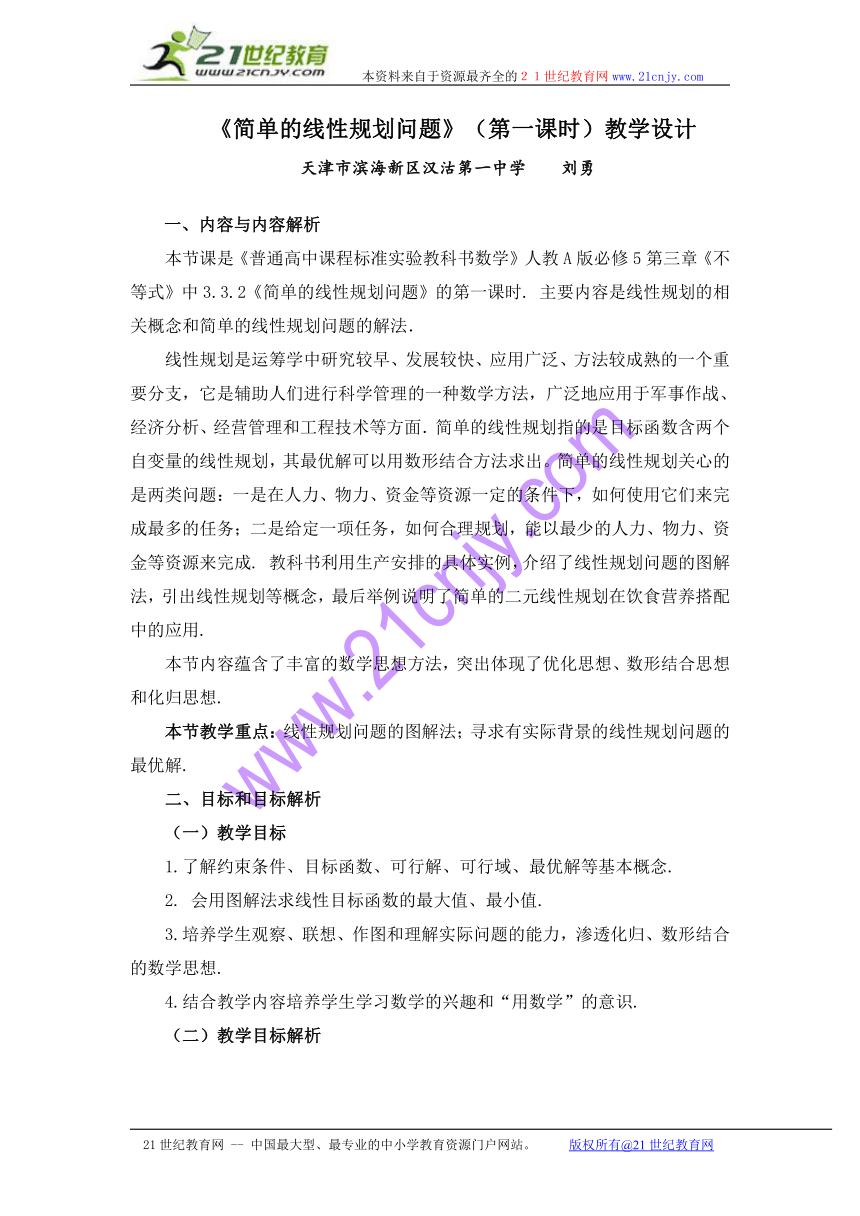 21世纪教育
www.21cnjy.com
本资料来自于资源最齐全的２１世纪教育网 www.21cnjy.com

《简单的线性规划问题》（第一课时）教学设计

天津市滨海新区汉沽第一中学　　刘勇

一、内容与内容解析

本节课是《普通高中课程标准实验教科书数学》人教A版必修5第三章《不等式》中3.3.2《简单的线性规划问题》的第一课时. 主要内容是线性规划的相关概念和简单的线性规划问题的解法.

线性规划是运筹学中研究较早、发展较快、应用广泛、方法较成熟的一个重要分支，它是辅助人们进行科学管理的一种数学方法，广泛地应用于军事作战、经济分析、经营管理和工程技术等方面. 简单的线性规划指的是目标函数含两个自变量的线性规划，其最优解可以用数形结合方法求出. 简单的线性规划关心的是两类问题：一是在人力、物力、资金等资源一定的条件下，如何使用它们来完成最多的任务；二是给定一项任务，如何合理规划，能以最少的人力、物力、资金等资源来完成. 教科书利用生产安排的具体实例，介绍了线性规划问题的图解法，引出线性规划等概念，最后举例说明了简单的二元线性规划在饮食营养搭配中的应用.

本节内容蕴含了丰富的数学思想方法，突出体现了优化思想、数形结合思想和化归思想.

本节教学重点：线性规划问题的图解法；寻求有实际背景的线性规划问题的最优解.

二、目标和目标解析

（一）教学目标

1.了解约束条件、目标函数、可行解、可行域、最优解等基本概念.

2. 会用图解法求线性目标函数的最大值、最小值.

3.培养学生观察、联想、作图和理解实际问题的能力，渗透化归、数形结合的数学思想.

4.结合教学内容培养学生学习数学的兴趣和“用数学”的意识.

（二）教学目标解析

www.21cnjy.com

21世纪教育网 -- 中国最大型、最专业的中小学教育资源门户网站。　　版权所有@21世纪教育网